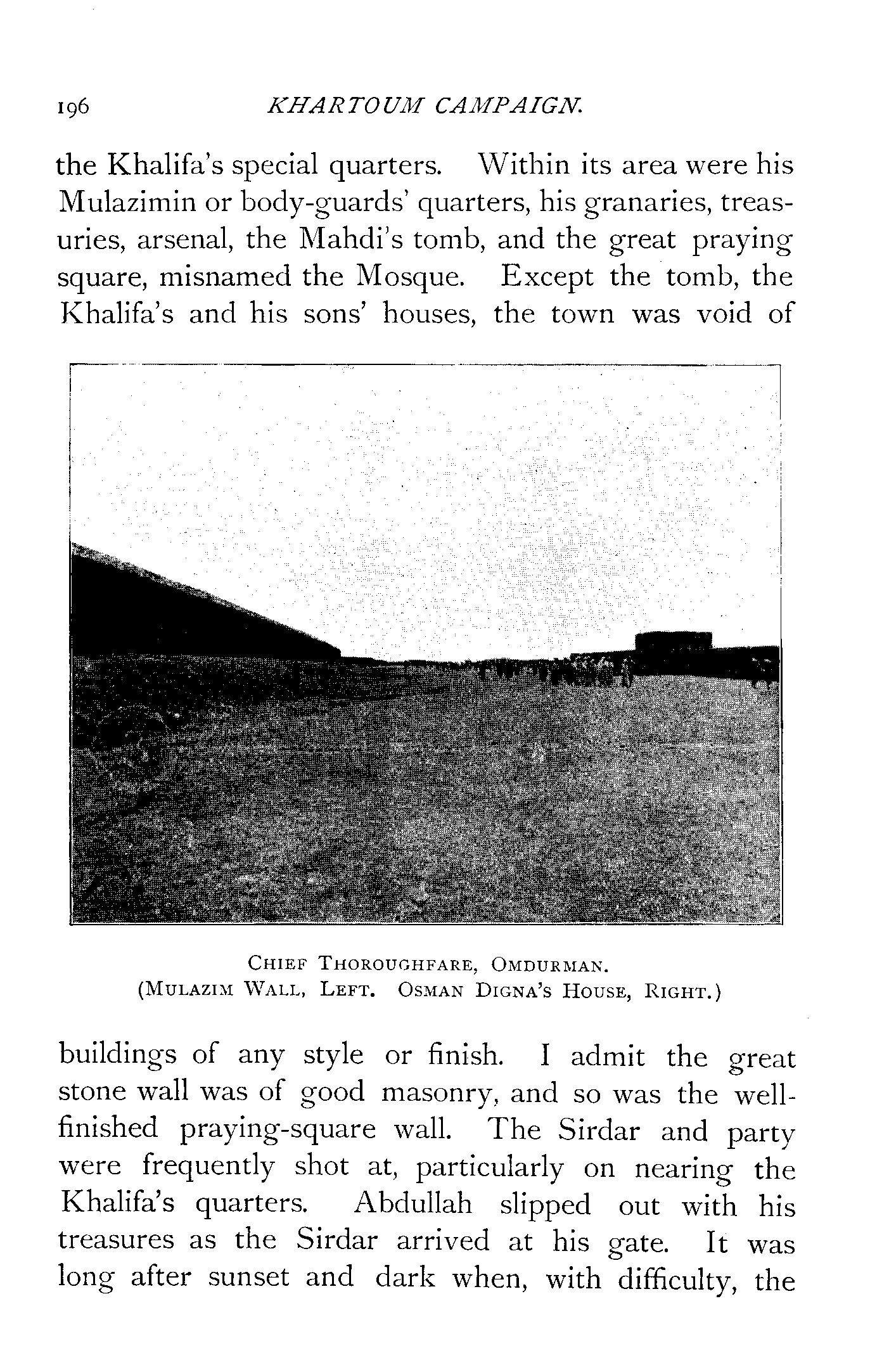 196 KHARTOUM CAMPAIGN.

the Khalifa's special quarters. Within its area were his Mulazimin or body-guards' quarters, his granaries, treasuries, arsenal, the Mahdi's tomb, and the great praying square, misnamed the Mosque. Except the tomb, the Khalifa's and his sons' houses, the town was void of

CHIEF THOROUGHFARE, OMDURMAN.
(MULAZIM WALL, LEFT. OSMAN DIGNA'S HOUSE, RIGHT.)

buildings of any style or finish. I admit the great stone wall was of good masonry, and so was the well-finished praying-square wall. The Sirdar and party were frequently shot at, particularly on nearing the Khalifa's quarters. Abdullah slipped out with his treasures as the Sirdar arrived at his gate. It was long after sunset and dark when, with difficulty, the